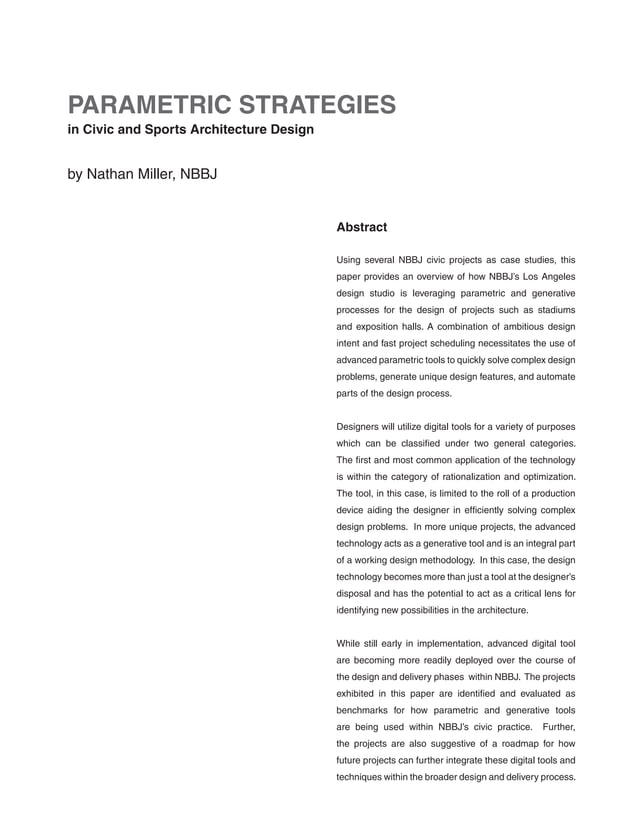 PARAMETRIC STRATEGIES
in Civic and Sports Architecture Design

by Nathan Miller, NBBJ

Abstract

Using several NBBJ civic projects as case studies, this paper provides an overview of how NBBJ's Los Angeles design studio is leveraging parametric and generative processes for the design of projects such as stadiums and exposition halls. A combination of ambitious design intent and fast project scheduling necessitates the use of advanced parametric tools to quickly solve complex design problems, generate unique design features, and automate parts of the design process.

Designers will utilize digital tools for a variety of purposes which can be classified under two general categories. The first and most common application of the technology is within the category of rationalization and optimization. The tool, in this case, is limited to the roll of a production device aiding the designer in efficiently solving complex design problems. In more unique projects, the advanced technology acts as a generative tool and is an integral part of a working design methodology. In this case, the design technology becomes more than just a tool at the designer's disposal and has the potential to act as a critical lens for identifying new possibilities in the architecture.

While still early in implementation, advanced digital tool are becoming more readily deployed over the course of the design and delivery phases within NBBJ. The projects exhibited in this paper are identified and evaluated as benchmarks for how parametric and generative tools are being used within NBBJ's civic practice. Further, the projects are also suggestive of a roadmap for how future projects can further integrate these digital tools and techniques within the broader design and delivery process.